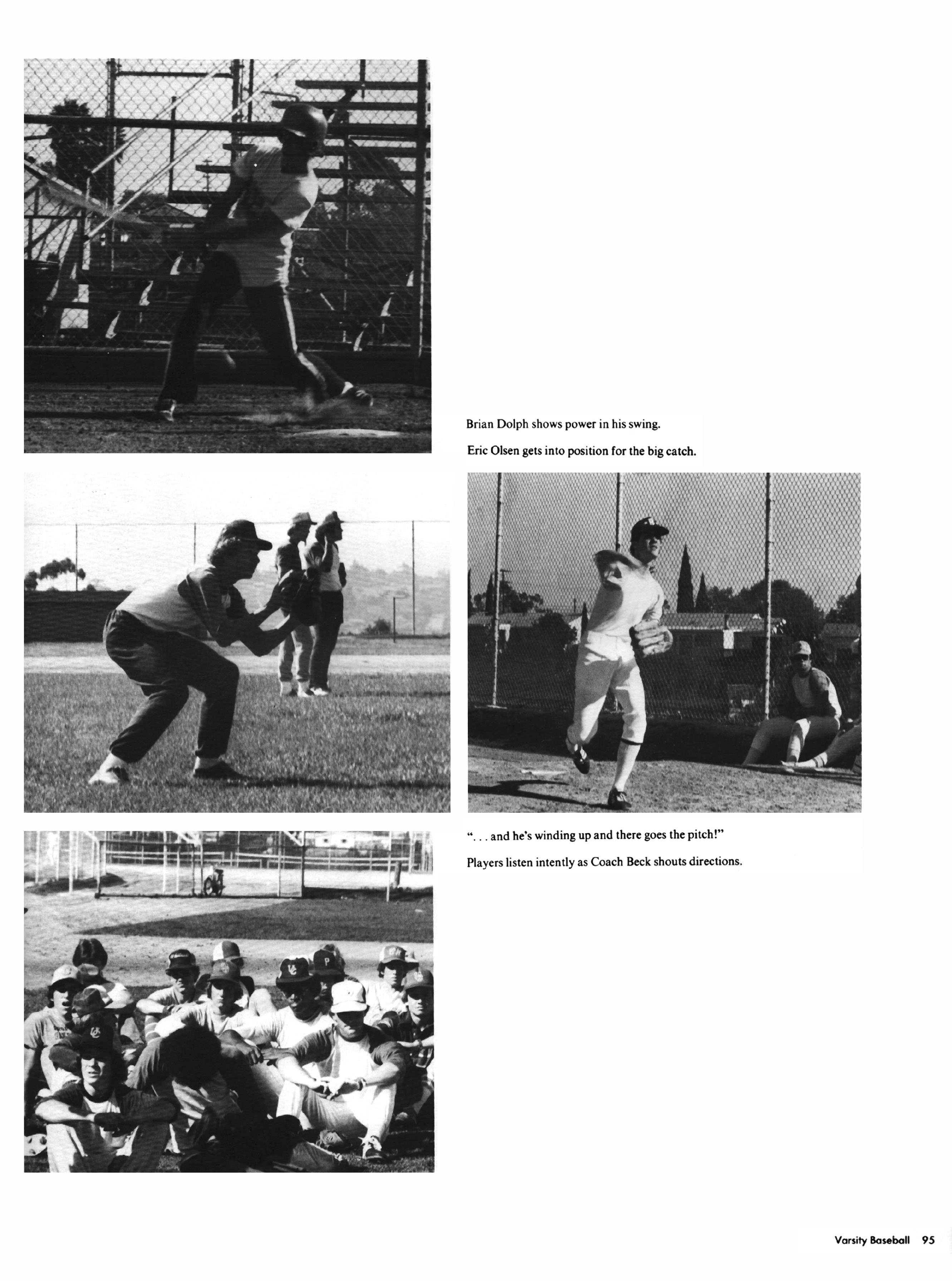 Brian Dolph shows power in his swing.

Eric Olsen gets into position for the big catch.

". . . and he's winding up and there goes the pitch!"

Players listen intently as Coach Beck shouts directions.

Varsity Baseball 95